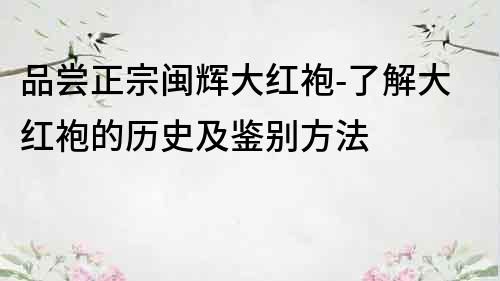 品尝正宗闽辉大红袍-了解大红袍的历史及鉴别方法